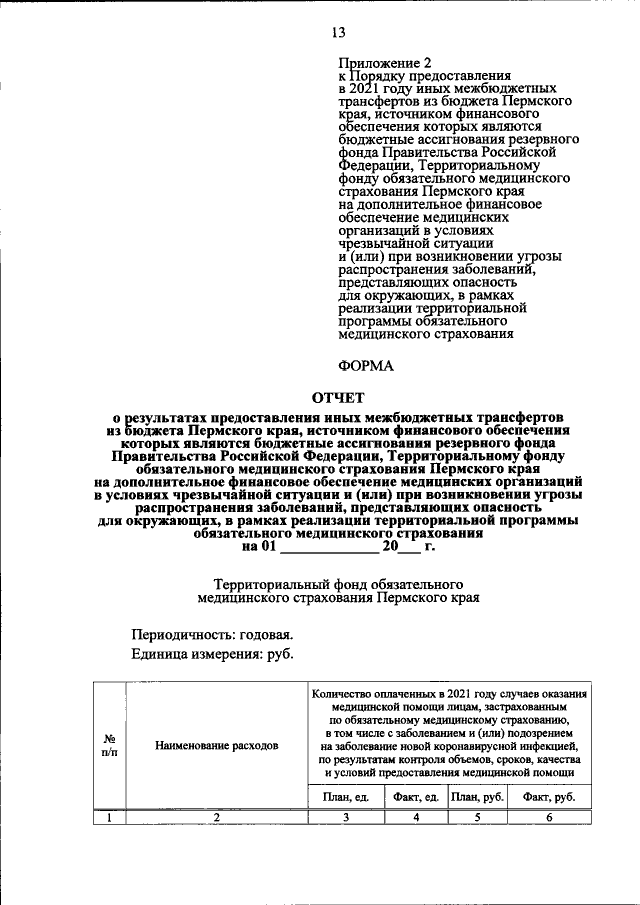 13

Приложение 2
к Порядку предоставления в 2021 году иных межбюджетных трансфертов из бюджета Пермского края, источником финансового обеспечения которых являются бюджетные ассигнования резервного фонда Правительства Российской Федерации, Территориальному фонду обязательного медицинского страхования Пермского края на дополнительное финансовое обеспечение медицинских организаций в условиях чрезвычайной ситуации и (или) при возникновении угрозы распространения заболеваний, представляющих опасность для окружающих, в рамках реализации территориальной программы обязательного медицинского страхования

ФОРМА

ОТЧЕТ
о результатах предоставления иных межбюджетных трансфертов из бюджета Пермского края, источником финансового обеспечения которых являются бюджетные ассигнования резервного фонда Правительства Российской Федерации, Территориальному фонду обязательного медицинского страхования Пермского края на дополнительное финансовое обеспечение медицинских организаций в условиях чрезвычайной ситуации и (или) при возникновении угрозы распространения заболеваний, представляющих опасность для окружающих, в рамках реализации территориальной программы обязательного медицинского страхования
на 01 ____________ 20___ г.

Территориальный фонд обязательного медицинского страхования Пермского края

Периодичность: годовая.
Единица измерения: руб.

| № п/п | Наименование расходов | Количество оплаченных в 2021 году случаев оказания медицинской помощи лицам, застрахованным по обязательному медицинскому страхованию, в том числе с заболеванием и (или) подозрением на заболевание новой коронавирусной инфекцией, по результатам контроля объемов, сроков, качества и условий предоставления медицинской помощи | | | |
|---|---|---|---|---|---|
| | | План, ед. | Факт, ед. | План, руб. | Факт, руб. |
| 1 | 2 | 3 | 4 | 5 | 6 |